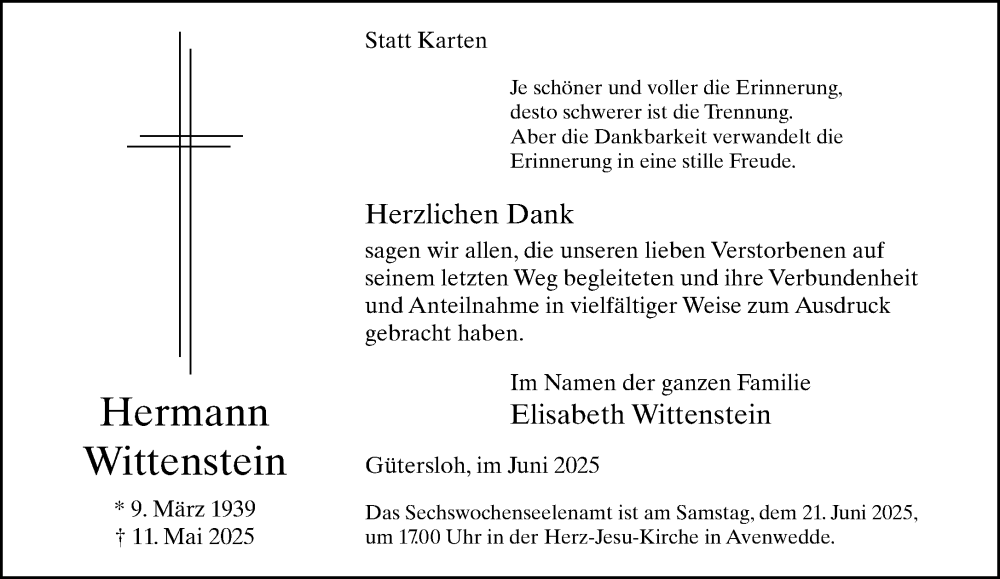 Hermann
Wittenstein

* 9. März 1939
† 11. Mai 2025

Statt Karten

Je schöner und voller die Erinnerung,
desto schwerer ist die Trennung.
Aber die Dankbarkeit verwandelt die
Erinnerung in eine stille Freude.

Herzlichen Dank

sagen wir allen, die unseren lieben Verstorbenen auf seinem letzten Weg begleiteten und ihre Verbundenheit und Anteilnahme in vielfältiger Weise zum Ausdruck gebracht haben.

Im Namen der ganzen Familie
Elisabeth Wittenstein

Gütersloh, im Juni 2025

Das Sechswochenseelenamt ist am Samstag, dem 21. Juni 2025, um 17.00 Uhr in der Herz-Jesu-Kirche in Avenwedde.